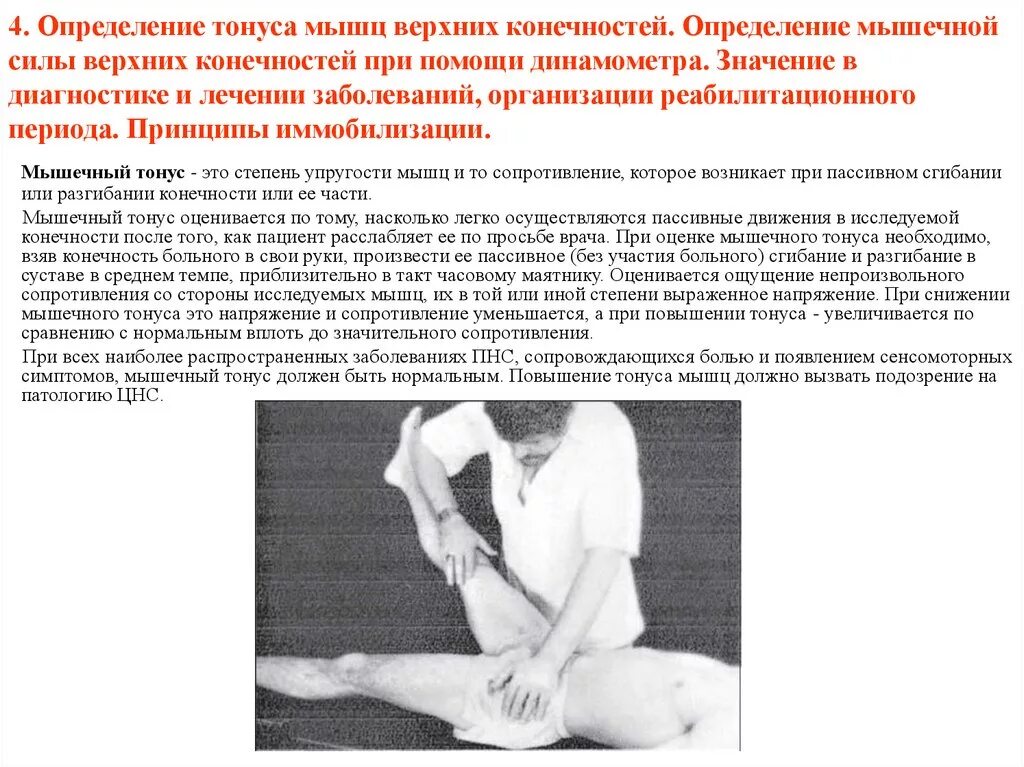 4. Определение тонуса мышц верхних конечностей. Определение мышечной силы верхних конечностей при помощи динамометра. Значение в диагностике и лечении заболеваний, организации реабилитационного периода. Принципы иммобилизации.

Мышечный тонус - это степень упругости мышц и то сопротивление, которое возникает при пассивном сгибании или разгибании конечности или ее части.

Мышечный тонус оценивается по тому, насколько легко осуществляются пассивные движения в исследуемой конечности после того, как пациент расслабляет ее по просьбе врача. При оценке мышечного тонуса необходимо, взяв конечность больного в свои руки, произвести ее пассивное (без участия больного) сгибание и разгибание в суставе в среднем темпе, приблизительно в такт часовому маятнику. Оценивается ощущение непроизвольного сопротивления со стороны исследуемых мышц, их в той или иной степени выраженное напряжение. При снижении мышечного тонуса это напряжение и сопротивление уменьшается, а при повышении тонуса - увеличивается по сравнению с нормальным вплоть до значительного сопротивления.

При всех наиболее распространенных заболеваниях ПНС, сопровождающихся болью и появлением сенсомоторных симптомов, мышечный тонус должен быть нормальным. Повышение тонуса мышц должно вызвать подозрение на патологию ЦНС.